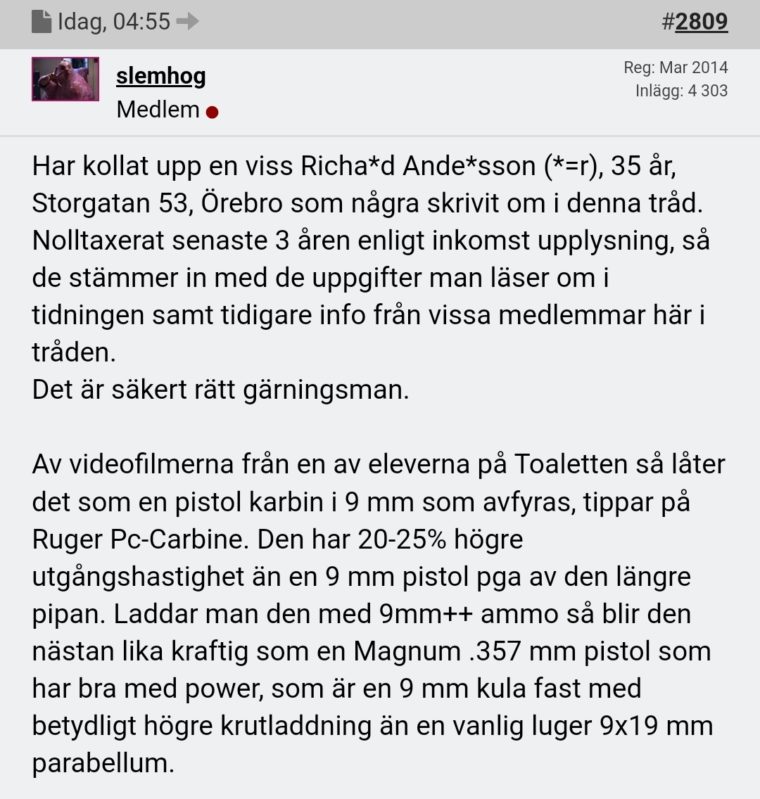 Idag, 04:55 #2809

slemhog
Medlem

Reg: Mar 2014
Inlägg: 4 303

Har kollat upp en viss Richa*d Ande*sson (*=r), 35 år, Storgatan 53, Örebro som några skrivit om i denna tråd. Nolltaxerat senaste 3 åren enligt inkomst upplysning, så de stämmer in med de uppgifter man läser om i tidningen samt tidigare info från vissa medlemmar här i tråden.
Det är säkert rätt gärningsman.

Av videofilmerna från en av eleverna på Toaletten så låter det som en pistol karbin i 9 mm som avfyras, tippar på Ruger Pc-Carbine. Den har 20-25% högre utgångshastighet än en 9 mm pistol pga av den längre pipan. Laddar man den med 9mm++ ammo så blir den nästan lika kraftig som en Magnum .357 mm pistol som har bra med power, som är en 9 mm kula fast med betydligt högre krutladdning än en vanlig luger 9x19 mm parabellum.